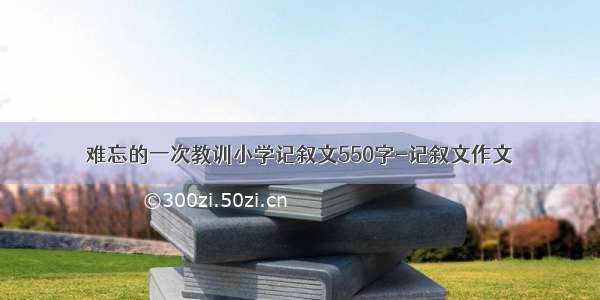 难忘的一次教训小学记叙文550字-记叙文作文

©300zi.50zi.cn